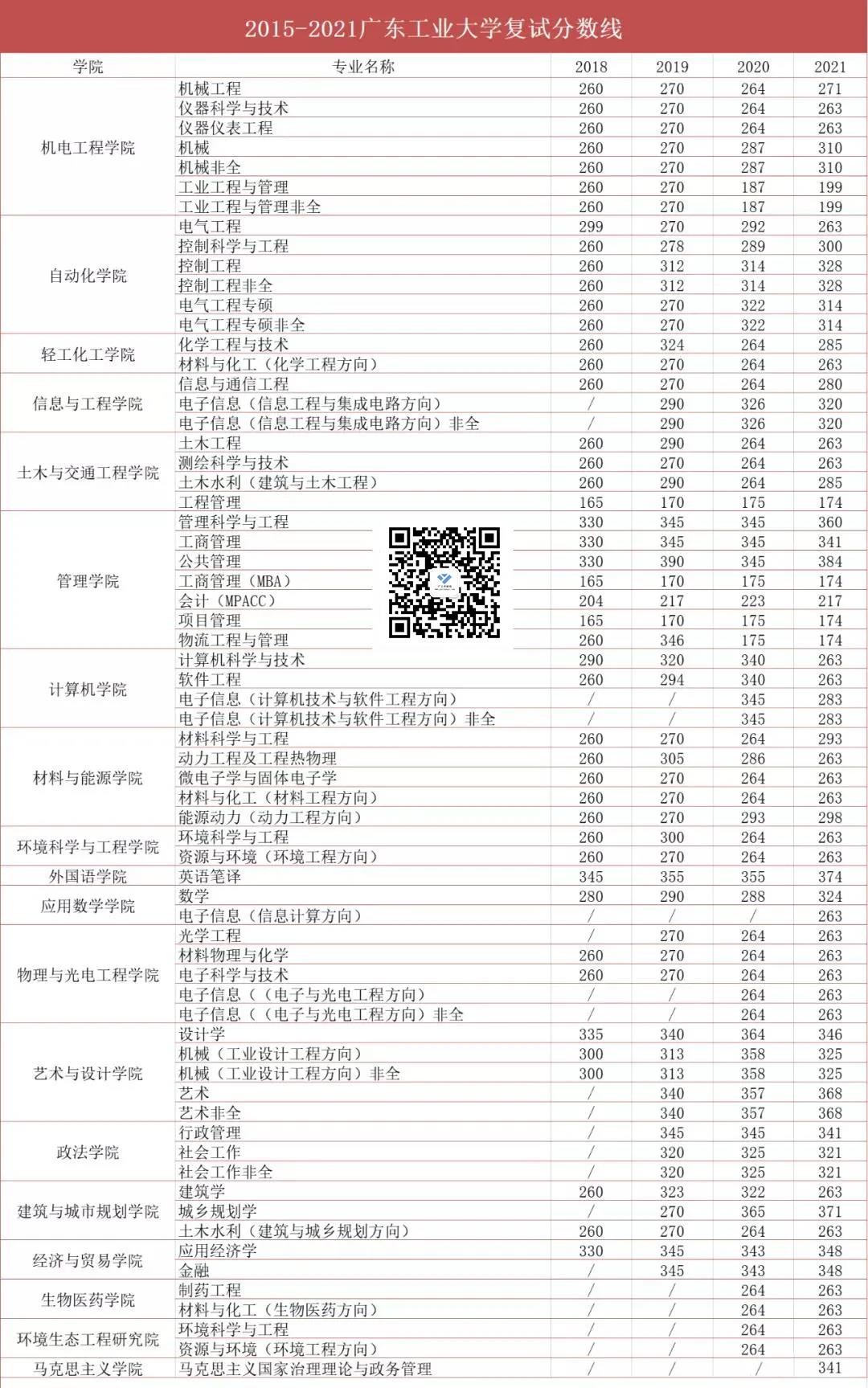 2015-2021广东工业大学复试分数线

| 学院 | 专业名称 | 2018 | 2019 | 2020 | 2021 |
|---|---|---|---|---|---|
| 机电工程学院 | 机械工程 | 260 | 270 | 264 | 271 |
| | 仪器科学与技术 | 260 | 270 | 264 | 263 |
| | 仪器仪表工程 | 260 | 270 | 264 | 263 |
| | 机械 | 260 | 270 | 287 | 310 |
| | 机械非全 | 260 | 270 | 287 | 310 |
| | 工业工程与管理 | 260 | 270 | 187 | 199 |
| | 工业工程与管理非全 | 260 | 270 | 187 | 199 |
| 自动化学院 | 电气工程 | 299 | 270 | 292 | 263 |
| | 控制科学与工程 | 260 | 278 | 289 | 300 |
| | 控制工程 | 260 | 312 | 314 | 328 |
| | 控制工程非全 | 260 | 312 | 314 | 328 |
| | 电气工程专硕 | 260 | 270 | 322 | 314 |
| | 电气工程专硕非全 | 260 | 270 | 322 | 314 |
| 轻工化工学院 | 化学工程与技术 | 260 | 324 | 264 | 285 |
| | 材料与化工（化学工程方向） | 260 | 270 | 264 | 263 |
| 信息与工程学院 | 信息与通信工程 | 260 | 270 | 264 | 280 |
| | 电子信息（信息工程与集成电路方向） | / | 290 | 326 | 320 |
| | 电子信息（信息工程与集成电路方向）非全 | / | 290 | 326 | 320 |
| 土木与交通工程学院 | 土木工程 | 260 | 290 | 264 | 263 |
| | 测绘科学与技术 | 260 | 270 | 264 | 263 |
| | 土木水利（建筑与土木工程） | 260 | 290 | 264 | 285 |
| | 工程管理 | 165 | 170 | 175 | 174 |
| 管理学院 | 管理科学与工程 | 330 | 345 | 345 | 360 |
| | 工商管理 | 330 | 345 | 345 | 341 |
| | 公共管理 | 330 | 390 | 345 | 384 |
| | 工商管理（MBA） | 165 | 170 | 175 | 174 |
| | 会计（MPACC） | 204 | 217 | 223 | 217 |
| | 项目管理 | 165 | 170 | 175 | 174 |
| | 物流工程与管理 | 260 | 346 | 175 | 174 |
| 计算机学院 | 计算机科学与技术 | 290 | 320 | 340 | 263 |
| | 软件工程 | 260 | 294 | 340 | 263 |
| | 电子信息（计算机技术与软件工程方向） | / | / | 345 | 283 |
| | 电子信息（计算机技术与软件工程方向）非全 | / | / | 345 | 283 |
| 材料与能源学院 | 材料科学与工程 | 260 | 270 | 264 | 293 |
| | 动力工程及工程热物理 | 260 | 305 | 286 | 263 |
| | 微电子学与固体电子学 | 260 | 270 | 264 | 263 |
| | 材料与化工（材料工程方向） | 260 | 270 | 264 | 263 |
| | 能源动力（动力工程方向） | 260 | 270 | 293 | 298 |
| 环境科学与工程学院 | 环境科学与工程 | 260 | 300 | 264 | 263 |
| | 资源与环境（环境工程方向） | 260 | 270 | 264 | 263 |
| 外国语学院 | 英语笔译 | 345 | 355 | 355 | 374 |
| 应用数学学院 | 数学 | 280 | 290 | 288 | 324 |
| | 电子信息（信息计算方向） | / | / | / | 263 |
| 物理与光电工程学院 | 光学工程 | / | 270 | 264 | 263 |
| | 材料物理与化学 | 260 | 270 | 264 | 263 |
| | 电子科学与技术 | 260 | 270 | 264 | 263 |
| | 电子信息（（电子与光电工程方向） | / | / | 264 | 263 |
| | 电子信息（（电子与光电工程方向）非全 | / | / | 264 | 263 |
| 艺术与设计学院 | 设计学 | 335 | 340 | 364 | 346 |
| | 机械（工业设计工程方向） | 300 | 313 | 358 | 325 |
| | 机械（工业设计工程方向）非全 | 300 | 313 | 358 | 325 |
| | 艺术 | / | 340 | 357 | 368 |
| | 艺术非全 | / | 340 | 357 | 368 |
| 政法学院 | 行政管理 | / | 345 | 345 | 341 |
| | 社会工作 | / | 320 | 325 | 321 |
| | 社会工作非全 | / | 320 | 325 | 321 |
| 建筑与城市规划学院 | 建筑学 | 260 | 323 | 322 | 263 |
| | 城乡规划学 | / | 270 | 365 | 371 |
| | 土木水利（建筑与城乡规划方向） | 260 | 270 | 264 | 263 |
| 经济与贸易学院 | 应用经济学 | 330 | 345 | 343 | 348 |
| | 金融 | / | 345 | 343 | 348 |
| 生物医药学院 | 制药工程 | / | / | 264 | 263 |
| | 材料与化工（生物医药方向） | / | / | 264 | 263 |
| 环境生态工程研究院 | 环境科学与工程 | / | / | 264 | 263 |
| | 资源与环境（环境工程方向） | / | / | 264 | 263 |
| 马克思主义学院 | 马克思主义国家治理理论与政务管理 | / | / | / | 341 |